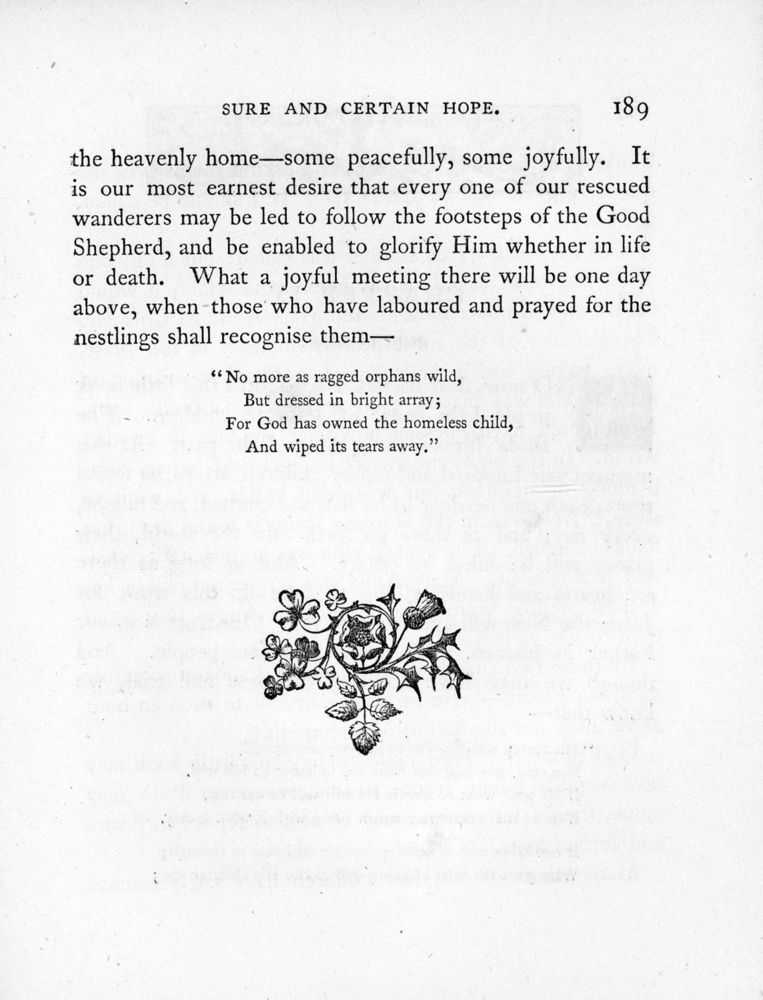 SURE AND CERTAIN HOPE. 189

the heavenly home—some peacefully, some joyfully. It is our most earnest desire that every one of our rescued wanderers may be led to follow the footsteps of the Good Shepherd, and be enabled to glorify Him whether in life or death. What a joyful meeting there will be one day above, when those who have laboured and prayed for the nestlings shall recognise them—

"No more as ragged orphans wild,
But dressed in bright array;
For God has owned the homeless child,
And wiped its tears away."